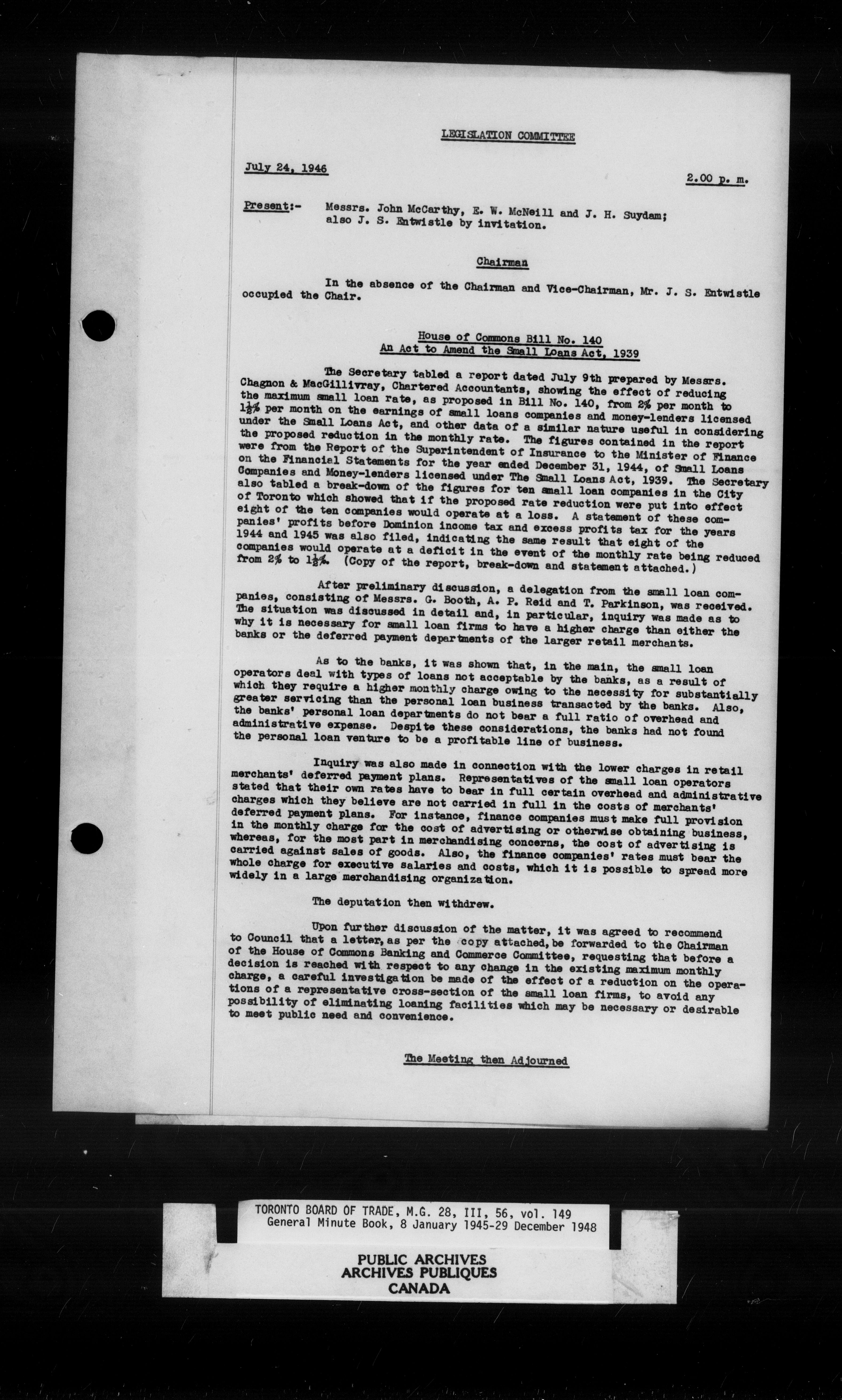 LEGISLATION COMMITTEE

July 24, 1946                                                                 2.00 p. m.

Present:- Messrs. John McCarthy, E. W. McNeill and J. H. Suydam; also J. S. Entwistle by invitation.

Chairman

In the absence of the Chairman and Vice-Chairman, Mr. J. S. Entwistle occupied the Chair.

House of Commons Bill No. 140
An Act to Amend the Small Loans Act, 1939

The Secretary tabled a report dated July 9th prepared by Messrs. Chagnon & MacGillivray, Chartered Accountants, showing the effect of reducing the maximum small loan rate, as proposed in Bill No. 140, from 2% per month to $1\frac{1}{2}$% per month on the earnings of small loans companies and money-lenders licensed under the Small Loans Act, and other data of a similar nature useful in considering the proposed reduction in the monthly rate. The figures contained in the report were from the Report of the Superintendent of Insurance to the Minister of Finance on the Financial Statements for the year ended December 31, 1944, of Small Loans Companies and Money-lenders licensed under The Small Loans Act, 1939. The Secretary also tabled a break-down of the figures for ten small loan companies in the City of Toronto which showed that if the proposed rate reduction were put into effect eight of the ten companies would operate at a loss. A statement of these companies' profits before Dominion income tax and excess profits tax for the years 1944 and 1945 was also filed, indicating the same result that eight of the companies would operate at a deficit in the event of the monthly rate being reduced from 2% to $1\frac{1}{2}$%. (Copy of the report, break-down and statement attached.)

After preliminary discussion, a delegation from the small loan companies, consisting of Messrs. G. Booth, A. P. Reid and T. Parkinson, was received. The situation was discussed in detail and, in particular, inquiry was made as to why it is necessary for small loan firms to have a higher charge than either the banks or the deferred payment departments of the larger retail merchants.

As to the banks, it was shown that, in the main, the small loan operators deal with types of loans not acceptable by the banks, as a result of which they require a higher monthly charge owing to the necessity for substantially greater servicing than the personal loan business transacted by the banks. Also, the banks' personal loan departments do not bear a full ratio of overhead and administrative expense. Despite these considerations, the banks had not found the personal loan venture to be a profitable line of business.

Inquiry was also made in connection with the lower charges in retail merchants' deferred payment plans. Representatives of the small loan operators stated that their own rates have to bear in full certain overhead and administrative charges which they believe are not carried in full in the costs of merchants' deferred payment plans. For instance, finance companies must make full provision in the monthly charge for the cost of advertising or otherwise obtaining business, whereas, for the most part in merchandising concerns, the cost of advertising is carried against sales of goods. Also, the finance companies' rates must bear the whole charge for executive salaries and costs, which it is possible to spread more widely in a large merchandising organization.

The deputation then withdrew.

Upon further discussion of the matter, it was agreed to recommend to Council that a letter, as per the copy attached, be forwarded to the Chairman of the House of Commons Banking and Commerce Committee, requesting that before a decision is reached with respect to any change in the existing maximum monthly charge, a careful investigation be made of the effect of a reduction on the operations of a representative cross-section of the small loan firms, to avoid any possibility of eliminating loaning facilities which may be necessary or desirable to meet public need and convenience.

The Meeting then Adjourned

TORONTO BOARD OF TRADE, M.G. 28, III, 56, vol. 149
General Minute Book, 8 January 1945-29 December 1948

PUBLIC ARCHIVES
ARCHIVES PUBLIQUES
CANADA